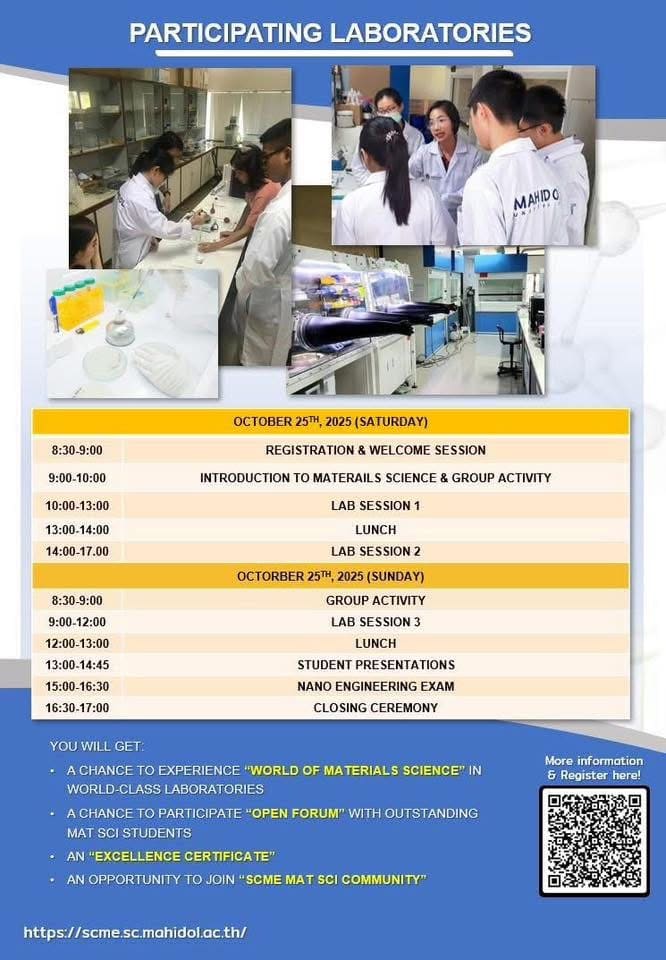 PARTICIPATING LABORATORIES

MAHIDOL

| OCTOBER 25$^{TH}$, 2025 (SATURDAY) | |
|---|---|
| 8:30-9:00 | REGISTRATION & WELCOME SESSION |
| 9:00-10:00 | INTRODUCTION TO MATERAILS SCIENCE & GROUP ACTIVITY |
| 10:00-13:00 | LAB SESSION 1 |
| 13:00-14:00 | LUNCH |
| 14:00-17.00 | LAB SESSION 2 |
| OCTOBER 25$^{TH}$, 2025 (SUNDAY) | |
| 8:30-9:00 | GROUP ACTIVITY |
| 9:00-12:00 | LAB SESSION 3 |
| 12:00-13:00 | LUNCH |
| 13:00-14:45 | STUDENT PRESENTATIONS |
| 15:00-16:30 | NANO ENGINEERING EXAM |
| 16:30-17:00 | CLOSING CEREMONY |

YOU WILL GET:
• A CHANCE TO EXPERIENCE "WORLD OF MATERIALS SCIENCE" IN WORLD-CLASS LABORATORIES
• A CHANCE TO PARTICIPATE "OPEN FORUM" WITH OUTSTANDING MAT SCI STUDENTS
• AN "EXCELLENCE CERTIFICATE"
• AN OPPORTUNITY TO JOIN "SCME MAT SCI COMMUNITY"

More information & Register here!

https://scme.sc.mahidol.ac.th/